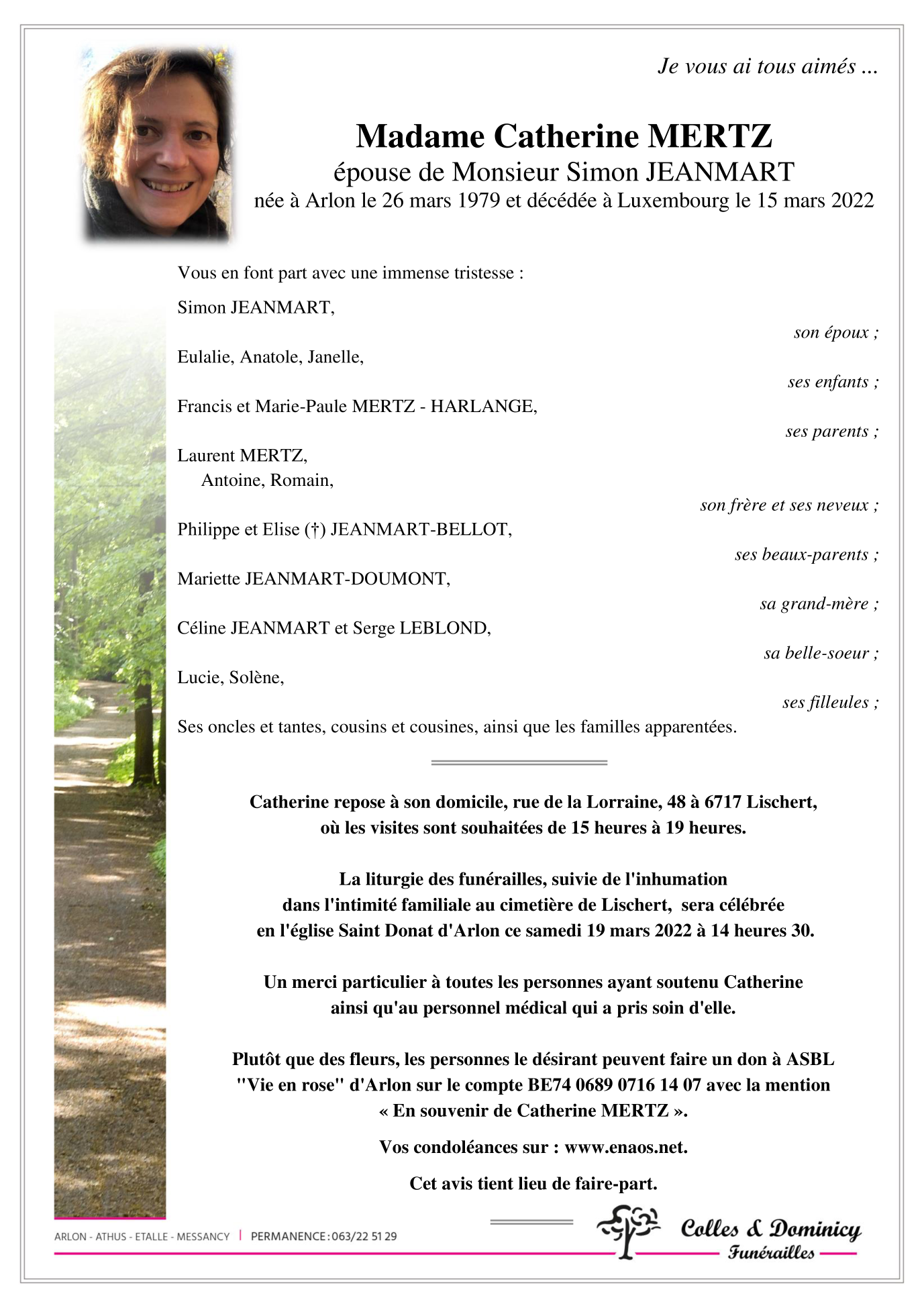 Je vous ai tous aimés ...

Madame Catherine MERTZ
épouse de Monsieur Simon JEANMART
née à Arlon le 26 mars 1979 et décédée à Luxembourg le 15 mars 2022

Vous en font part avec une immense tristesse :

Simon JEANMART,
son époux ;

Eulalie, Anatole, Janelle,
ses enfants ;

Francis et Marie-Paule MERTZ - HARLANGE,
ses parents ;

Laurent MERTZ,
Antoine, Romain,
son frère et ses neveux ;

Philippe et Elise (†) JEANMART-BELLOT,
ses beaux-parents ;

Mariette JEANMART-DOUMONT,
sa grand-mère ;

Céline JEANMART et Serge LEBLOND,
sa belle-soeur ;

Lucie, Solène,
ses filleules ;

Ses oncles et tantes, cousins et cousines, ainsi que les familles apparentées.

Catherine repose à son domicile, rue de la Lorraine, 48 à 6717 Lischert, où les visites sont souhaitées de 15 heures à 19 heures.

La liturgie des funérailles, suivie de l'inhumation dans l'intimité familiale au cimetière de Lischert, sera célébrée en l'église Saint Donat d'Arlon ce samedi 19 mars 2022 à 14 heures 30.

Un merci particulier à toutes les personnes ayant soutenu Catherine ainsi qu'au personnel médical qui a pris soin d'elle.

Plutôt que des fleurs, les personnes le désirant peuvent faire un don à ASBL "Vie en rose" d'Arlon sur le compte BE74 0689 0716 14 07 avec la mention « En souvenir de Catherine MERTZ ».

Vos condoléances sur : www.enaos.net.

Cet avis tient lieu de faire-part.

ARLON - ATHUS - ETALLE - MESSANCY | PERMANENCE : 063/22 51 29

Colles & Dominicy
Funérailles